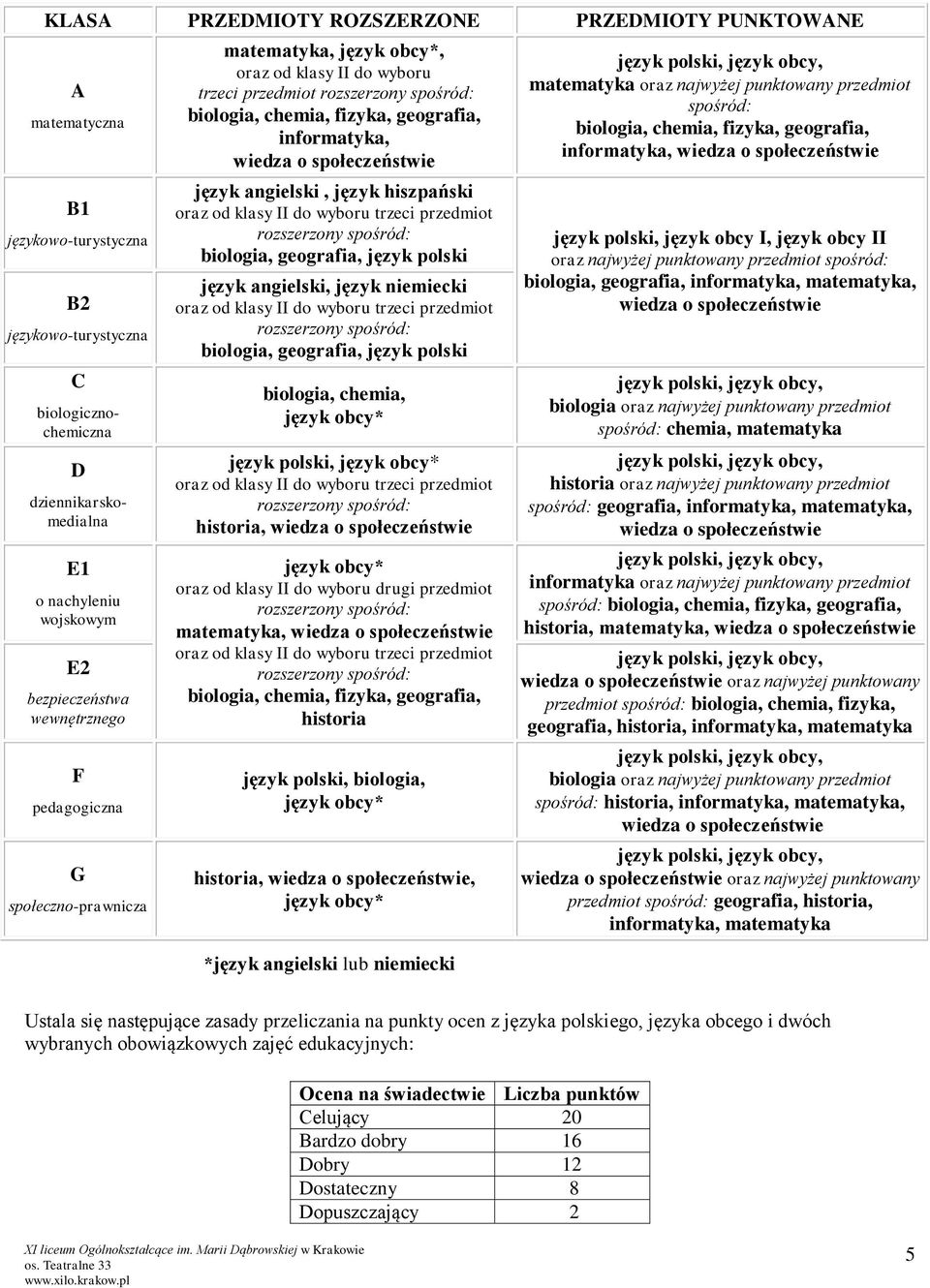 | KLASA | PRZEDMIOTY ROZSZERZONE | PRZEDMIOTY PUNKTOWANE |
|---|---|---|
| A matematyczna | matematyka, język obcy*, oraz od klasy II do wyboru trzeci przedmiot rozszerzony spośród: biologia, chemia, fizyka, geografia, informatyka, wiedza o społeczeństwie | język polski, język obcy, matematyka oraz najwyżej punktowany przedmiot spośród: biologia, chemia, fizyka, geografia, informatyka, wiedza o społeczeństwie |
| B1 językowo-turystyczna | język angielski , język hiszpański oraz od klasy II do wyboru trzeci przedmiot rozszerzony spośród: biologia, geografia, język polski | język polski, język obcy I, język obcy II oraz najwyżej punktowany przedmiot spośród: biologia, geografia, informatyka, matematyka, wiedza o społeczeństwie |
| B2 językowo-turystyczna | język angielski, język niemiecki oraz od klasy II do wyboru trzeci przedmiot rozszerzony spośród: biologia, geografia, język polski | |
| C biologiczno-chemiczna | biologia, chemia, język obcy* | język polski, język obcy, biologia oraz najwyżej punktowany przedmiot spośród: chemia, matematyka |
| D dziennikarsko-medialna | język polski, język obcy* oraz od klasy II do wyboru trzeci przedmiot rozszerzony spośród: historia, wiedza o społeczeństwie | język polski, język obcy, historia oraz najwyżej punktowany przedmiot spośród: geografia, informatyka, matematyka, wiedza o społeczeństwie |
| E1 o nachyleniu wojskowym | język obcy* oraz od klasy II do wyboru drugi przedmiot rozszerzony spośród: matematyka, wiedza o społeczeństwie oraz od klasy II do wyboru trzeci przedmiot rozszerzony spośród: biologia, chemia, fizyka, geografia, historia | język polski, język obcy, informatyka oraz najwyżej punktowany przedmiot spośród: biologia, chemia, fizyka, geografia, historia, matematyka, wiedza o społeczeństwie |
| E2 bezpieczeństwa wewnętrznego | | język polski, język obcy, wiedza o społeczeństwie oraz najwyżej punktowany przedmiot spośród: biologia, chemia, fizyka, geografia, historia, informatyka, matematyka |
| F pedagogiczna | język polski, biologia, język obcy* | język polski, język obcy, biologia oraz najwyżej punktowany przedmiot spośród: historia, informatyka, matematyka, wiedza o społeczeństwie |
| G społeczno-prawnicza | historia, wiedza o społeczeństwie, język obcy* | język polski, język obcy, wiedza o społeczeństwie oraz najwyżej punktowany przedmiot spośród: geografia, historia, informatyka, matematyka |

*język angielski lub niemiecki

Ustala się następujące zasady przeliczania na punkty ocen z języka polskiego, języka obcego i dwóch wybranych obowiązkowych zajęć edukacyjnych:

| Ocena na świadectwie | Liczba punktów |
|---|---|
| Celujący | 20 |
| Bardzo dobry | 16 |
| Dobry | 12 |
| Dostateczny | 8 |
| Dopuszczający | 2 |

XI liceum Ogólnokształcące im. Marii Dąbrowskiej w Krakowie
os. Teatralne 33
www.xilo.krakow.pl

5